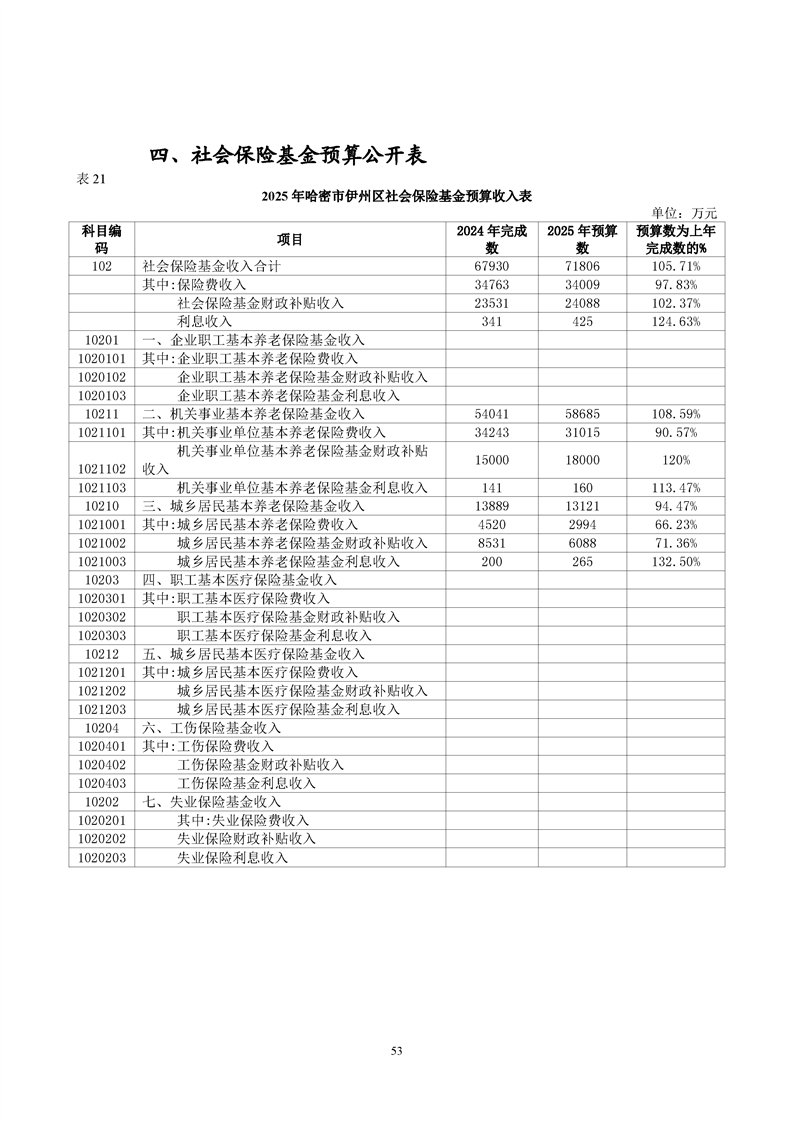 四、社会保险基金预算公开表

表 21

2025 年哈密市伊州区社会保险基金预算收入表

单位：万元

| 科目编码 | 项目 | 2024 年完成数 | 2025 年预算数 | 预算数为上年完成数的% |
|---|---|---|---|---|
| 102 | 社会保险基金收入合计 | 67930 | 71806 | 105.71% |
| | 其中:保险费收入 | 34763 | 34009 | 97.83% |
| | 社会保险基金财政补贴收入 | 23531 | 24088 | 102.37% |
| | 利息收入 | 341 | 425 | 124.63% |
| 10201 | 一、企业职工基本养老保险基金收入 | | | |
| 1020101 | 其中:企业职工基本养老保险费收入 | | | |
| 1020102 | 企业职工基本养老保险基金财政补贴收入 | | | |
| 1020103 | 企业职工基本养老保险基金利息收入 | | | |
| 10211 | 二、机关事业基本养老保险基金收入 | 54041 | 58685 | 108.59% |
| 1021101 | 其中:机关事业单位基本养老保险费收入 | 34243 | 31015 | 90.57% |
| 1021102 | 机关事业单位基本养老保险基金财政补贴收入 | 15000 | 18000 | 120% |
| 1021103 | 机关事业单位基本养老保险基金利息收入 | 141 | 160 | 113.47% |
| 10210 | 三、城乡居民基本养老保险基金收入 | 13889 | 13121 | 94.47% |
| 1021001 | 其中:城乡居民基本养老保险费收入 | 4520 | 2994 | 66.23% |
| 1021002 | 城乡居民基本养老保险基金财政补贴收入 | 8531 | 6088 | 71.36% |
| 1021003 | 城乡居民基本养老保险基金利息收入 | 200 | 265 | 132.50% |
| 10203 | 四、职工基本医疗保险基金收入 | | | |
| 1020301 | 其中:职工基本医疗保险费收入 | | | |
| 1020302 | 职工基本医疗保险基金财政补贴收入 | | | |
| 1020303 | 职工基本医疗保险基金利息收入 | | | |
| 10212 | 五、城乡居民基本医疗保险基金收入 | | | |
| 1021201 | 其中:城乡居民基本医疗保险费收入 | | | |
| 1021202 | 城乡居民基本医疗保险基金财政补贴收入 | | | |
| 1021203 | 城乡居民基本医疗保险基金利息收入 | | | |
| 10204 | 六、工伤保险基金收入 | | | |
| 1020401 | 其中:工伤保险费收入 | | | |
| 1020402 | 工伤保险基金财政补贴收入 | | | |
| 1020403 | 工伤保险基金利息收入 | | | |
| 10202 | 七、失业保险基金收入 | | | |
| 1020201 | 其中:失业保险费收入 | | | |
| 1020202 | 失业保险财政补贴收入 | | | |
| 1020203 | 失业保险利息收入 | | | |

53